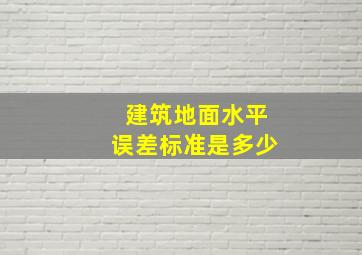 建筑地面水平
误差标准是多少